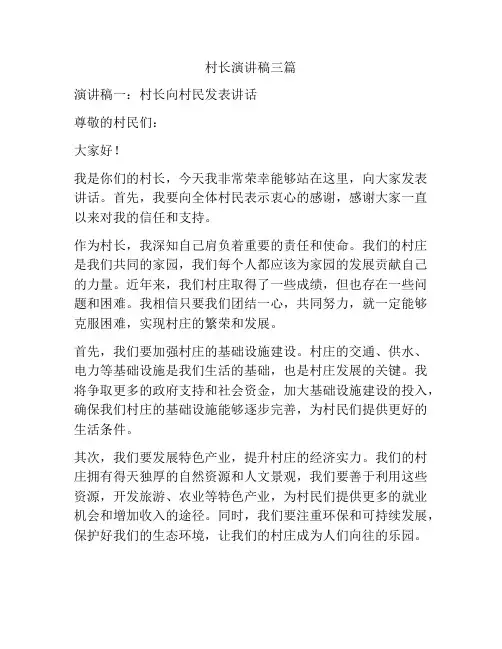 村长演讲稿三篇

演讲稿一：村长向村民发表讲话

尊敬的村民们：

大家好！

我是你们的村长，今天我非常荣幸能够站在这里，向大家发表讲话。首先，我要向全体村民表示衷心的感谢，感谢大家一直以来对我的信任和支持。

作为村长，我深知自己肩负着重要的责任和使命。我们的村庄是我们共同的家园，我们每个人都应该为家园的发展贡献自己的力量。近年来，我们村庄取得了一些成绩，但也存在一些问题和困难。我相信只要我们团结一心，共同努力，就一定能够克服困难，实现村庄的繁荣和发展。

首先，我们要加强村庄的基础设施建设。村庄的交通、供水、电力等基础设施是我们生活的基础，也是村庄发展的关键。我将争取更多的政府支持和社会资金，加大基础设施建设的投入，确保我们村庄的基础设施能够逐步完善，为村民们提供更好的生活条件。

其次，我们要发展特色产业，提升村庄的经济实力。我们的村庄拥有得天独厚的自然资源和人文景观，我们要善于利用这些资源，开发旅游、农业等特色产业，为村民们提供更多的就业机会和增加收入的途径。同时，我们要注重环保和可持续发展，保护好我们的生态环境，让我们的村庄成为人们向往的乐园。